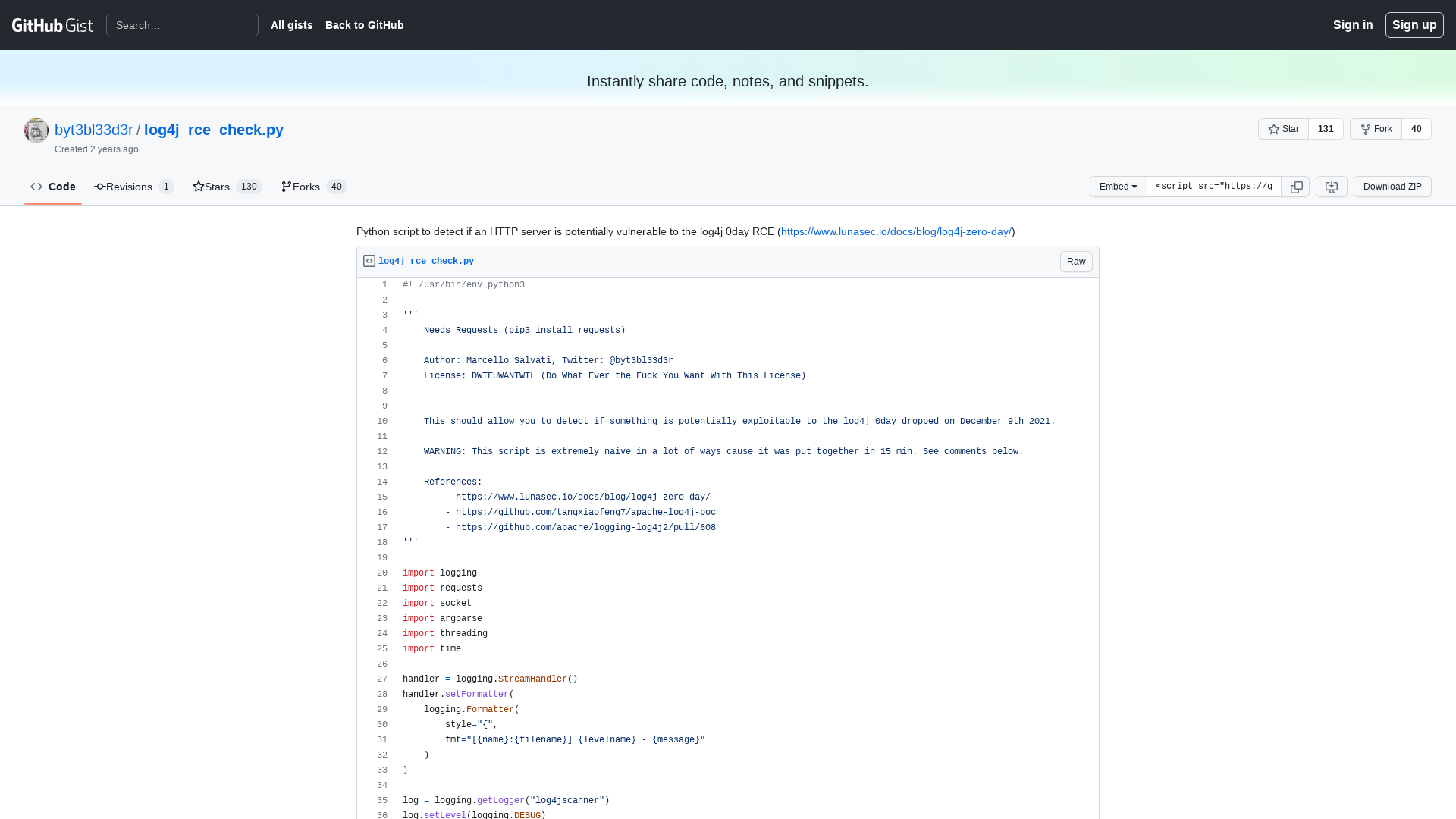 GitHub Gist Search… All gists Back to GitHub Sign in Sign up

Instantly share code, notes, and snippets.

byt3bl33d3r / log4j_rce_check.py
Created 2 years ago

Star 131 Fork 40

Code Revisions 1 Stars 130 Forks 40

Embed <script src="https://g Download ZIP

Python script to detect if an HTTP server is potentially vulnerable to the log4j 0day RCE (https://www.lunasec.io/docs/blog/log4j-zero-day/)

log4j_rce_check.py Raw

1 #! /usr/bin/env python3
2
3 '''
4 Needs Requests (pip3 install requests)
5
6 Author: Marcello Salvati, Twitter: @byt3bl33d3r
7 License: DWTFUWANTWTL (Do What Ever the Fuck You Want With This License)
8
9
10 This should allow you to detect if something is potentially exploitable to the log4j 0day dropped on December 9th 2021.
11
12 WARNING: This script is extremely naive in a lot of ways cause it was put together in 15 min. See comments below.
13
14 References:
15 - https://www.lunasec.io/docs/blog/log4j-zero-day/
16 - https://github.com/tangxiaofeng7/apache-log4j-poc
17 - https://github.com/apache/logging-log4j2/pull/608
18 '''
19
20 import logging
21 import requests
22 import socket
23 import argparse
24 import threading
25 import time
26
27 handler = logging.StreamHandler()
28 handler.setFormatter(
29 logging.Formatter(
30 style="{",
31 fmt="[{name}:{filename}] {levelname} - {message}"
32 )
33 )
34
35 log = logging.getLogger("log4jscanner")
36 log.setLevel(logging.DEBUG)